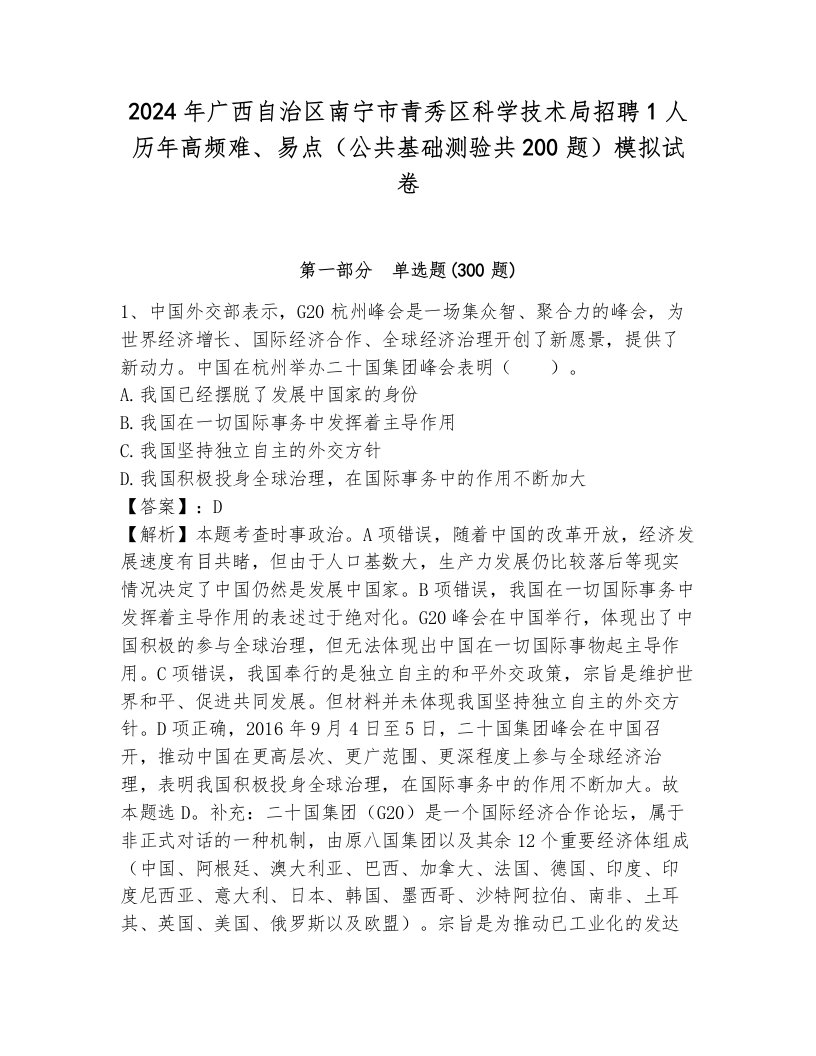 2024年广西自治区南宁市青秀区科学技术局招聘1人历年高频难、易点（公共基础测验共200题）模拟试卷

第一部分　单选题(300题)

1、中国外交部表示，G20杭州峰会是一场集众智、聚合力的峰会，为世界经济增长、国际经济合作、全球经济治理开创了新愿景，提供了新动力。中国在杭州举办二十国集团峰会表明（　　）。
A.我国已经摆脱了发展中国家的身份
B.我国在一切国际事务中发挥着主导作用
C.我国坚持独立自主的外交方针
D.我国积极投身全球治理，在国际事务中的作用不断加大
【答案】：D
【解析】本题考查时事政治。A项错误，随着中国的改革开放，经济发展速度有目共睹，但由于人口基数大，生产力发展仍比较落后等现实情况决定了中国仍然是发展中国家。B项错误，我国在一切国际事务中发挥着主导作用的表述过于绝对化。G20峰会在中国举行，体现出了中国积极的参与全球治理，但无法体现出中国在一切国际事物起主导作用。C项错误，我国奉行的是独立自主的和平外交政策，宗旨是维护世界和平、促进共同发展。但材料并未体现我国坚持独立自主的外交方针。D项正确，2016年9月4日至5日，二十国集团峰会在中国召开，推动中国在更高层次、更广范围、更深程度上参与全球经济治理，表明我国积极投身全球治理，在国际事务中的作用不断加大。故本题选D。补充：二十国集团（G20）是一个国际经济合作论坛，属于非正式对话的一种机制，由原八国集团以及其余12个重要经济体组成（中国、阿根廷、澳大利亚、巴西、加拿大、法国、德国、印度、印度尼西亚、意大利、日本、韩国、墨西哥、沙特阿拉伯、南非、土耳其、英国、美国、俄罗斯以及欧盟）。宗旨是为推动已工业化的发达